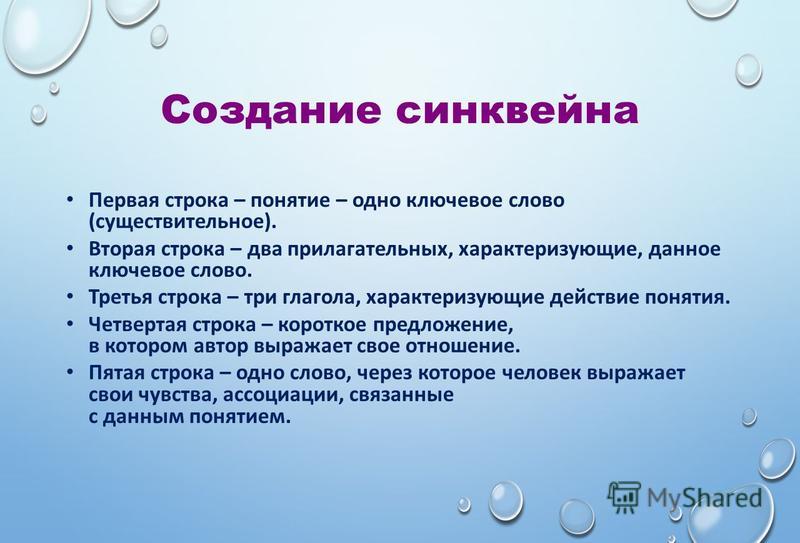 Создание синквейна

• Первая строка – понятие – одно ключевое слово (существительное).
• Вторая строка – два прилагательных, характеризующие, данное ключевое слово.
• Третья строка – три глагола, характеризующие действие понятия.
• Четвертая строка – короткое предложение, в котором автор выражает свое отношение.
• Пятая строка – одно слово, через которое человек выражает свои чувства, ассоциации, связанные с данным понятием.

MyShared